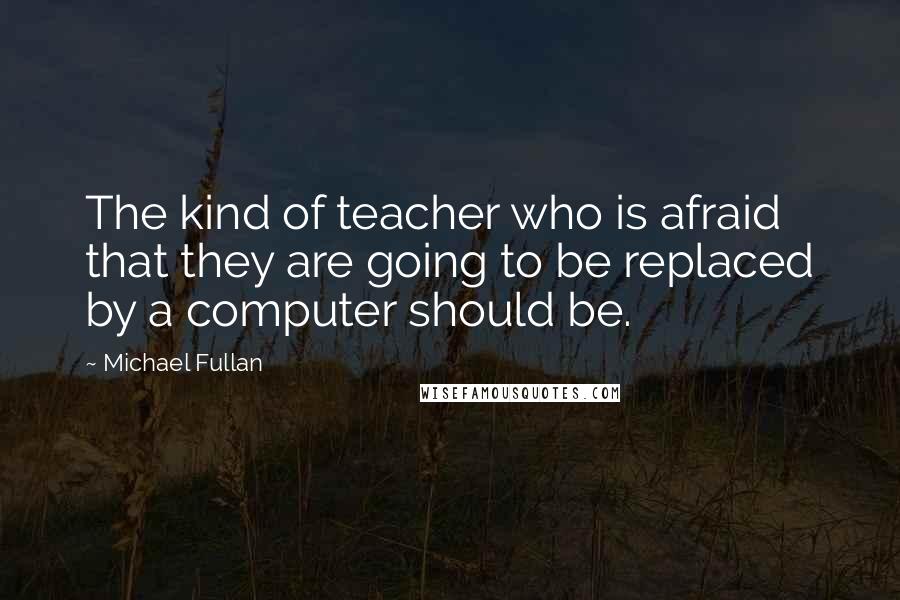 The kind of teacher who is afraid that they are going to be replaced by a computer should be.

~ Michael Fullan

WISEFAMOUSQUOTES.COM